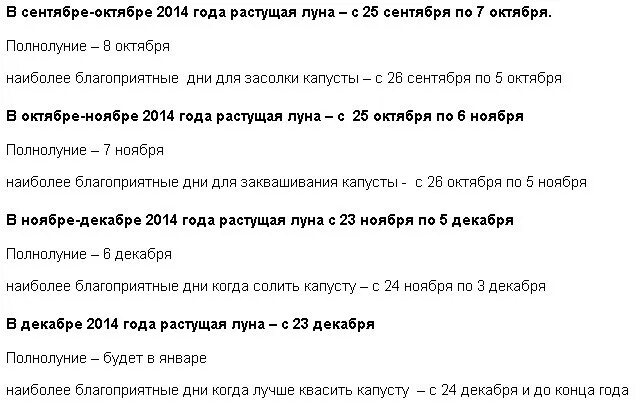 В сентябре-октябре 2014 года растущая луна – с 25 сентября по 7 октября.

Полнолуние – 8 октября

наиболее благоприятные дни для засолки капусты – с 26 сентября по 5 октября

В октябре-ноябре 2014 года растущая луна – с 25 октября по 6 ноября

Полнолуние – 7 ноября

наиболее благоприятные дни для заквашивания капусты - с 26 октября по 5 ноября

В ноябре-декабре 2014 года растущая луна с 23 ноября по 5 декабря

Полнолуние – 6 декабря

наиболее благоприятные дни когда солить капусту – с 24 ноября по 3 декабря

В декабре 2014 года растущая луна – с 23 декабря

Полнолуние – будет в январе

наиболее благоприятные дни когда лучше квасить капусту – с 24 декабря и до конца года